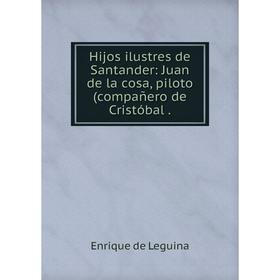 Hijos ilustres de Santander: Juan de la cosa, piloto (compañero de Cristóbal .

Enrique de Leguina